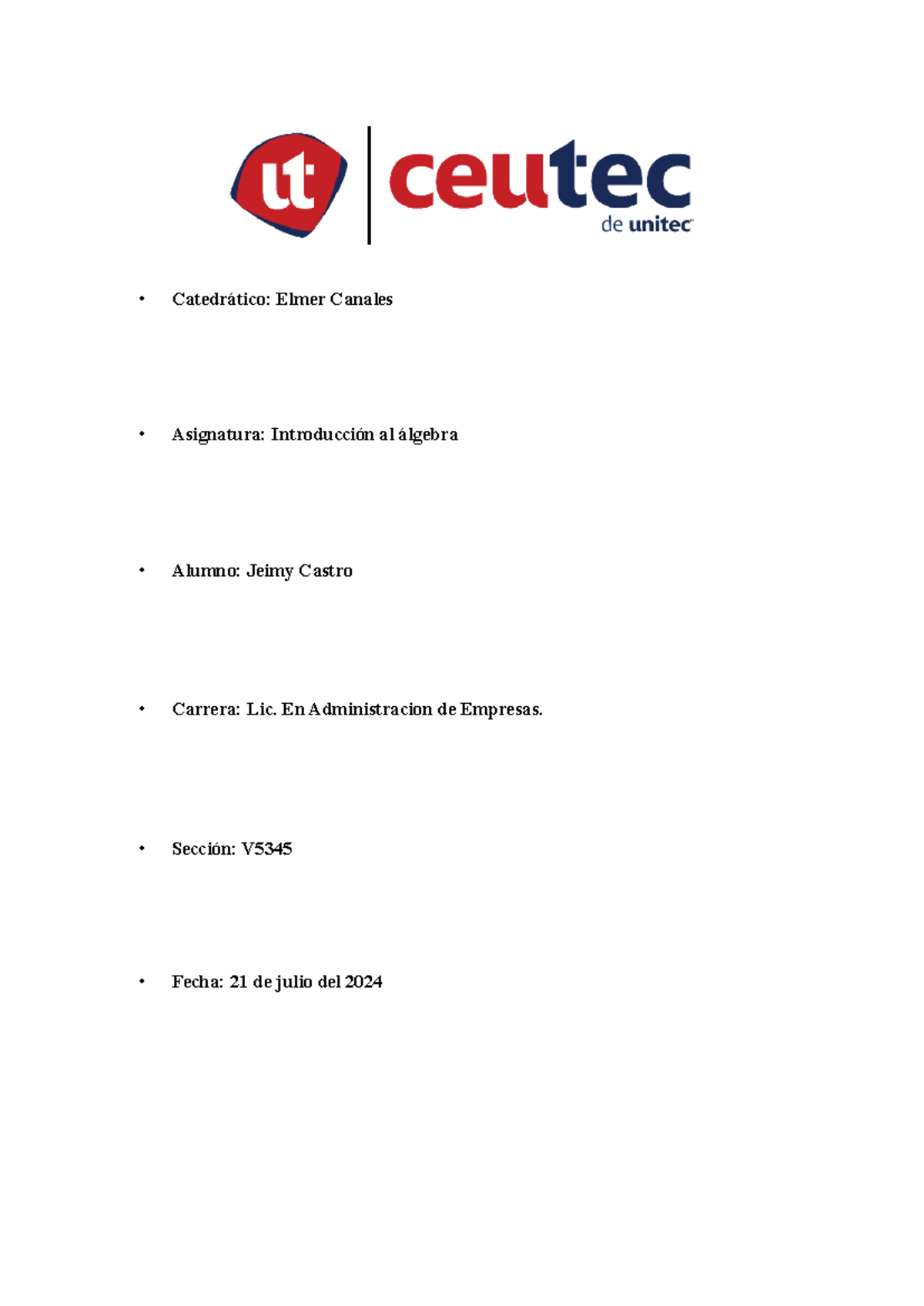 ut ceutec de unitec

• Catedrático: Elmer Canales

• Asignatura: Introducción al álgebra

• Alumno: Jeimy Castro

• Carrera: Lic. En Administracion de Empresas.

• Sección: V5345

• Fecha: 21 de julio del 2024